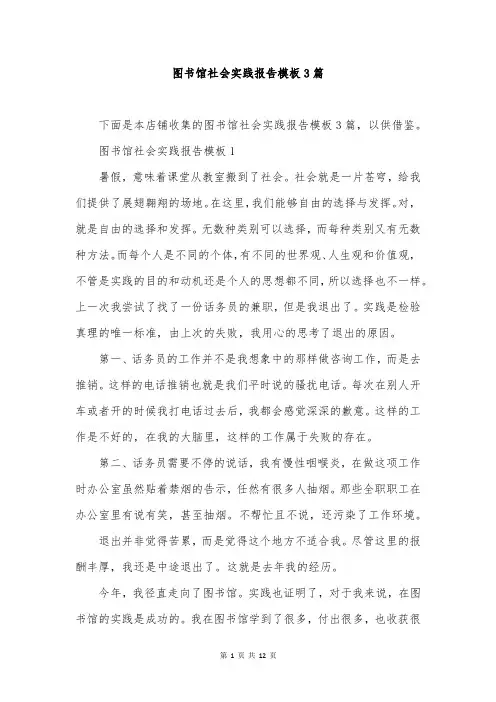 图书馆社会实践报告模板3篇

下面是本店铺收集的图书馆社会实践报告模板3篇，以供借鉴。

图书馆社会实践报告模板1

暑假，意味着课堂从教室搬到了社会。社会就是一片苍穹，给我们提供了展翅翱翔的场地。在这里，我们能够自由的选择与发挥。对，就是自由的选择和发挥。无数种类别可以选择，而每种类别又有无数种方法。而每个人是不同的个体，有不同的世界观、人生观和价值观，不管是实践的目的和动机还是个人的思想都不同，所以选择也不一样。上一次我尝试了找了一份话务员的兼职，但是我退出了。实践是检验真理的唯一标准，由上次的失败，我用心的思考了退出的原因。

第一、话务员的工作并不是我想象中的那样做咨询工作，而是去推销。这样的电话推销也就是我们平时说的骚扰电话。每次在别人开车或者开的时候我打电话过去后，我都会感觉深深的歉意。这样的工作是不好的，在我的大脑里，这样的工作属于失败的存在。

第二、话务员需要不停的说话，我有慢性咽喉炎，在做这项工作时办公室虽然贴着禁烟的告示，任然有很多人抽烟。那些全职职工在办公室里有说有笑，甚至抽烟。不帮忙且不说，还污染了工作环境。

退出并非觉得苦累，而是觉得这个地方不适合我。尽管这里的报酬丰厚，我还是中途退出了。这就是去年我的经历。

今年，我径直走向了图书馆。实践也证明了，对于我来说，在图书馆的实践是成功的。我在图书馆学到了很多，付出很多，也收获很

第 1 页 共 12 页